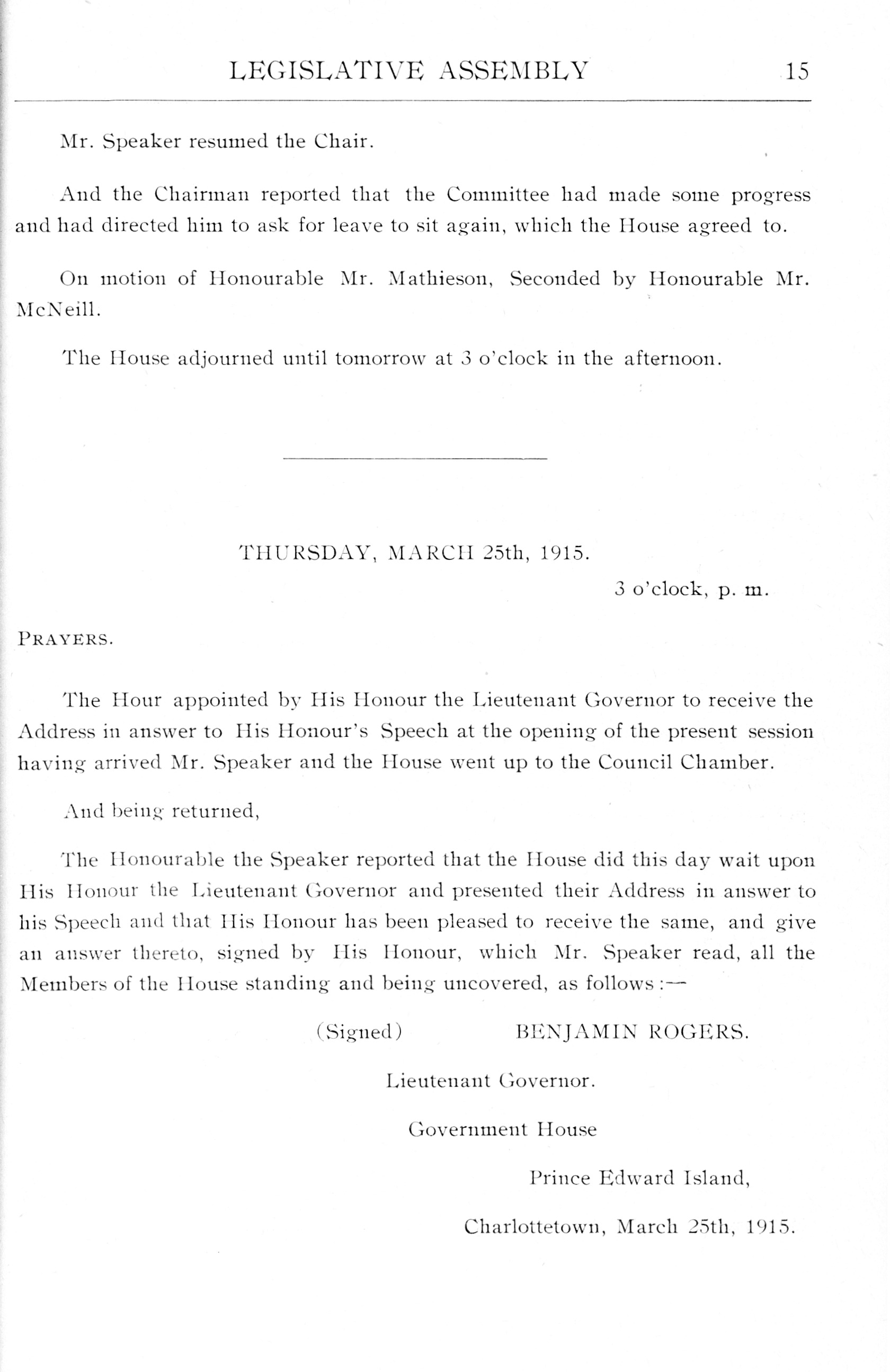 LEGISLATIVE ASSEMBLY 15

Mr. Speaker resumed the Chair.

And the Chairman reported that the Committee had made some progress and had directed him to ask for leave to sit again, which the House agreed to.

On motion of Honourable Mr. Mathieson, Seconded by Honourable Mr. McNeill.

The House adjourned until tomorrow at 3 o'clock in the afternoon.

THURSDAY, MARCH 25th, 1915.

3 o'clock, p. m.

PRAYERS.

The Hour appointed by His Honour the Lieutenant Governor to receive the Address in answer to His Honour's Speech at the opening of the present session having arrived Mr. Speaker and the House went up to the Council Chamber.

And being returned,

The Honourable the Speaker reported that the House did this day wait upon His Honour the Lieutenant Governor and presented their Address in answer to his Speech and that His Honour has been pleased to receive the same, and give an answer thereto, signed by His Honour, which Mr. Speaker read, all the Members of the House standing and being uncovered, as follows:—

(Signed) BENJAMIN ROGERS.

Lieutenant Governor.

Government House

Prince Edward Island,

Charlottetown, March 25th, 1915.